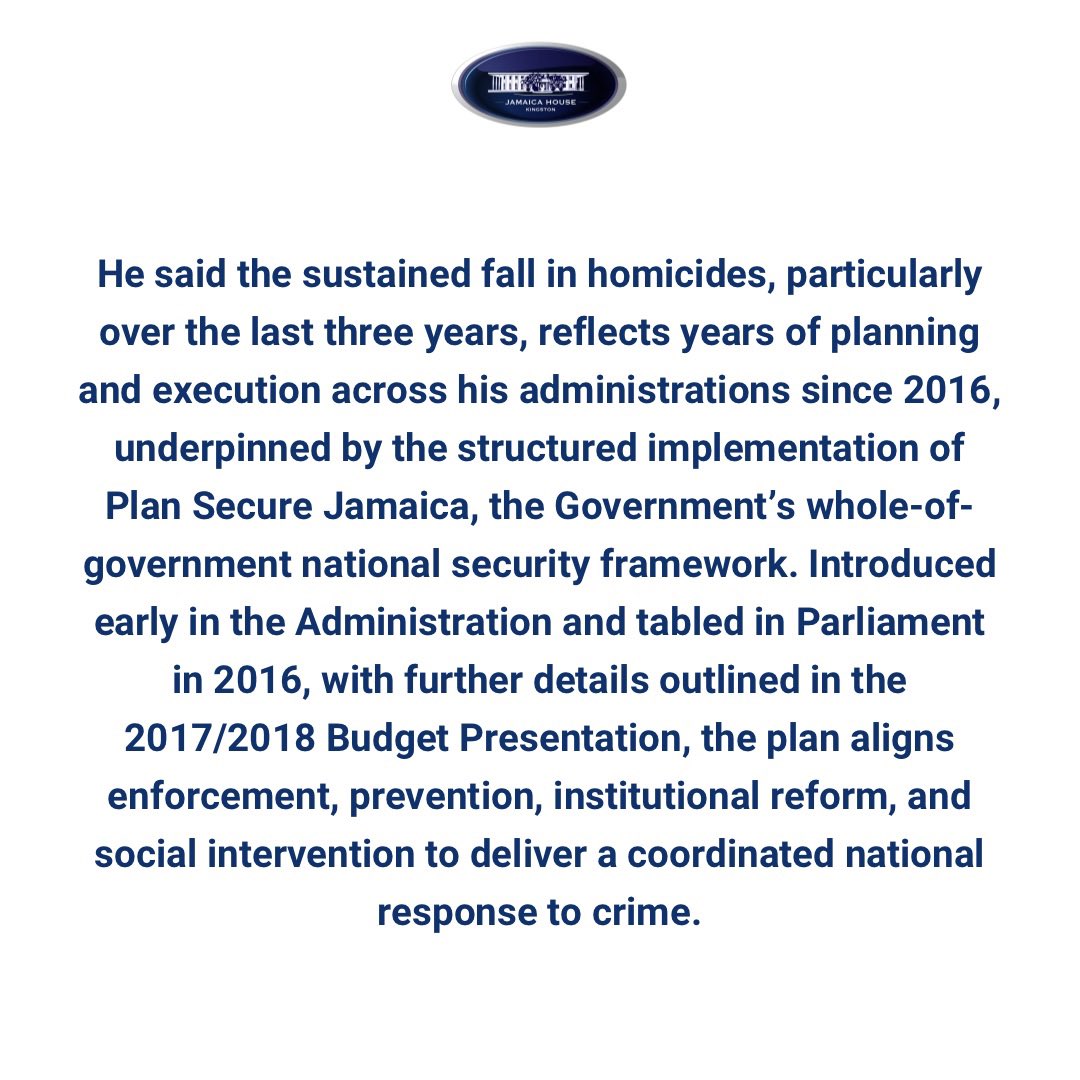 JAMAICA HOUSE
KINGSTON

He said the sustained fall in homicides, particularly over the last three years, reflects years of planning and execution across his administrations since 2016, underpinned by the structured implementation of Plan Secure Jamaica, the Government's whole-of-government national security framework. Introduced early in the Administration and tabled in Parliament in 2016, with further details outlined in the 2017/2018 Budget Presentation, the plan aligns enforcement, prevention, institutional reform, and social intervention to deliver a coordinated national response to crime.